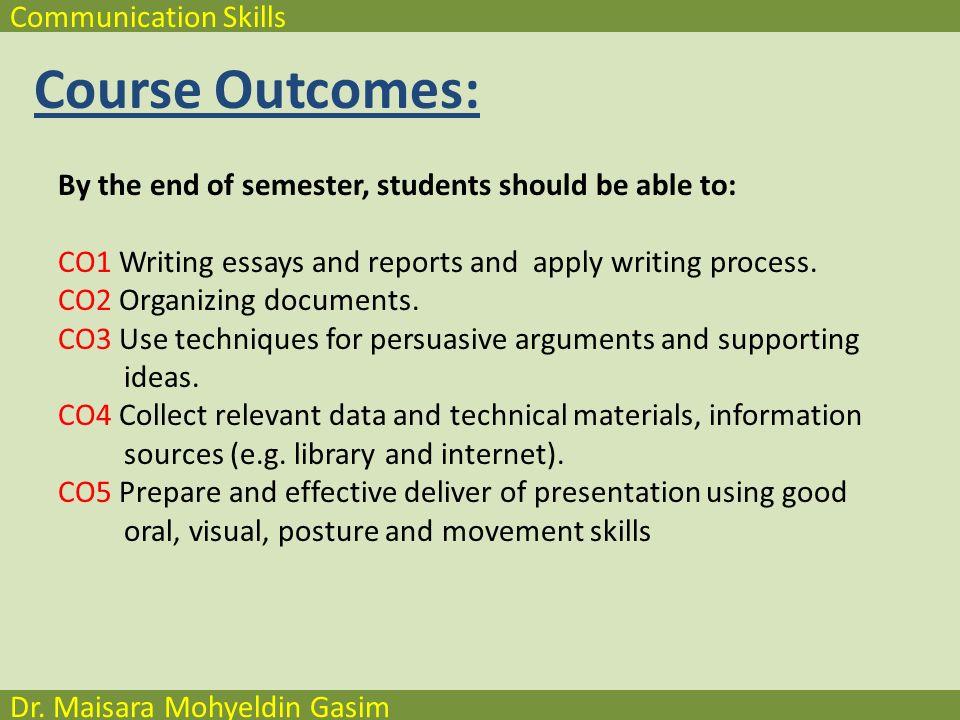 Communication Skills

Course Outcomes:

By the end of semester, students should be able to:

CO1 Writing essays and reports and apply writing process.
CO2 Organizing documents.
CO3 Use techniques for persuasive arguments and supporting ideas.
CO4 Collect relevant data and technical materials, information sources (e.g. library and internet).
CO5 Prepare and effective deliver of presentation using good oral, visual, posture and movement skills

Dr. Maisara Mohyeldin Gasim